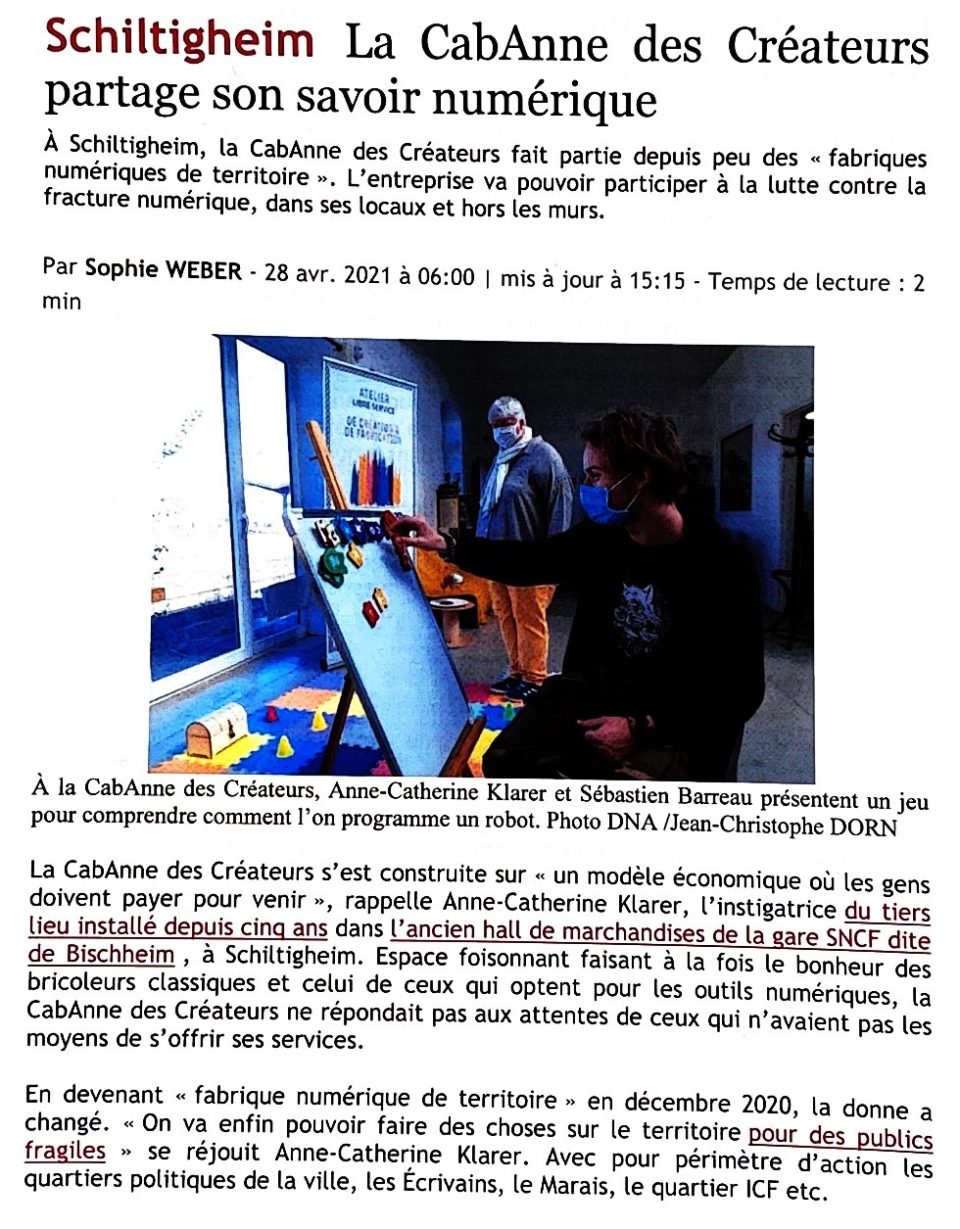 Schiltigheim La CabAnne des Créateurs partage son savoir numérique

À Schiltigheim, la CabAnne des Créateurs fait partie depuis peu des « fabriques numériques de territoire ». L'entreprise va pouvoir participer à la lutte contre la fracture numérique, dans ses locaux et hors les murs.

Par Sophie WEBER - 28 avr. 2021 à 06:00 | mis à jour à 15:15 - Temps de lecture : 2 min

ATELIER LIBRE SERVICE DE CRÉATION & DE FABRICATION

À la CabAnne des Créateurs, Anne-Catherine Klarer et Sébastien Barreau présentent un jeu pour comprendre comment l'on programme un robot. Photo DNA /Jean-Christophe DORN

La CabAnne des Créateurs s'est construite sur « un modèle économique où les gens doivent payer pour venir », rappelle Anne-Catherine Klarer, l'instigatrice du tiers lieu installé depuis cinq ans dans l'ancien hall de marchandises de la gare SNCF dite de Bischheim , à Schiltigheim. Espace foisonnant faisant à la fois le bonheur des bricoleurs classiques et celui de ceux qui optent pour les outils numériques, la CabAnne des Créateurs ne répondait pas aux attentes de ceux qui n'avaient pas les moyens de s'offrir ses services.

En devenant « fabrique numérique de territoire » en décembre 2020, la donne a changé. « On va enfin pouvoir faire des choses sur le territoire pour des publics fragiles » se réjouit Anne-Catherine Klarer. Avec pour périmètre d'action les quartiers politiques de la ville, les Écrivains, le Marais, le quartier ICF etc.